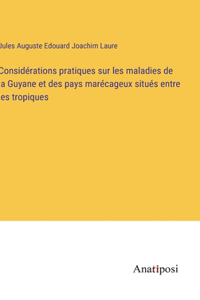 Jules Auguste Edouard Joachim Laure

Considérations pratiques sur les maladies de la Guyane et des pays marécageux situés entre les tropiques

Anatiposi